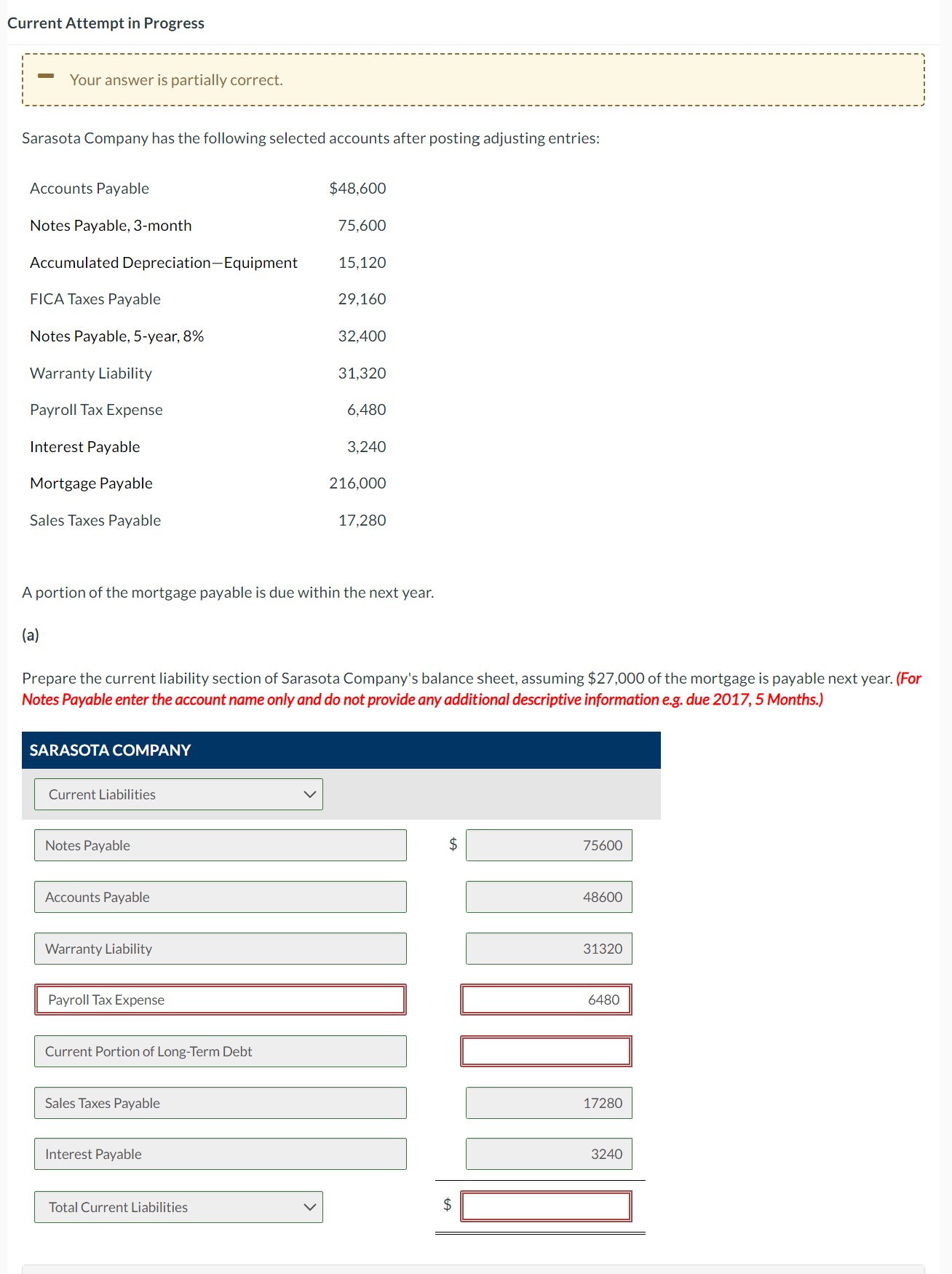 Current Attempt in Progress

Your answer is partially correct.

Sarasota Company has the following selected accounts after posting adjusting entries:

| | |
|---|---|
| Accounts Payable | $48,600 |
| Notes Payable, 3-month | 75,600 |
| Accumulated Depreciation—Equipment | 15,120 |
| FICA Taxes Payable | 29,160 |
| Notes Payable, 5-year, 8% | 32,400 |
| Warranty Liability | 31,320 |
| Payroll Tax Expense | 6,480 |
| Interest Payable | 3,240 |
| Mortgage Payable | 216,000 |
| Sales Taxes Payable | 17,280 |

A portion of the mortgage payable is due within the next year.

(a)

Prepare the current liability section of Sarasota Company's balance sheet, assuming $27,000 of the mortgage is payable next year. (For Notes Payable enter the account name only and do not provide any additional descriptive information e.g. due 2017, 5 Months.)

SARASOTA COMPANY

Current Liabilities

| | | |
|---|---|---|
| Notes Payable | $ | 75600 |
| Accounts Payable | | 48600 |
| Warranty Liability | | 31320 |
| Payroll Tax Expense | | 6480 |
| Current Portion of Long-Term Debt | | |
| Sales Taxes Payable | | 17280 |
| Interest Payable | | 3240 |
| Total Current Liabilities | $ | |